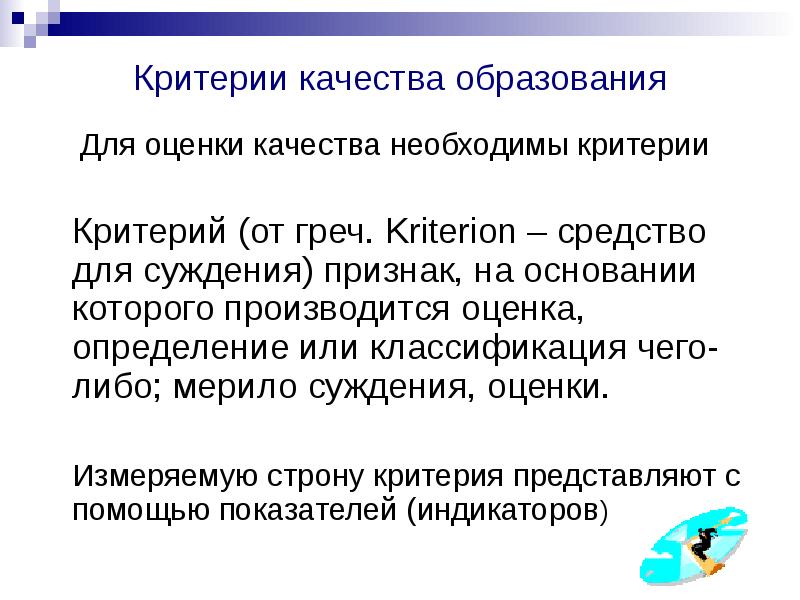 Критерии качества образования

Для оценки качества необходимы критерии

Критерий (от греч. Kriterion – средство для суждения) признак, на основании которого производится оценка, определение или классификация чего-либо; мерило суждения, оценки.

Измеряемую строну критерия представляют с помощью показателей (индикаторов)